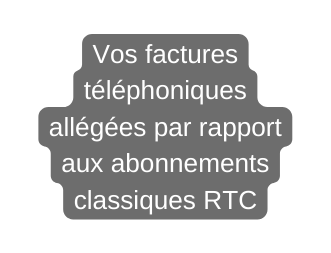 Vos factures téléphoniques allégées par rapport aux abonnements classiques RTC